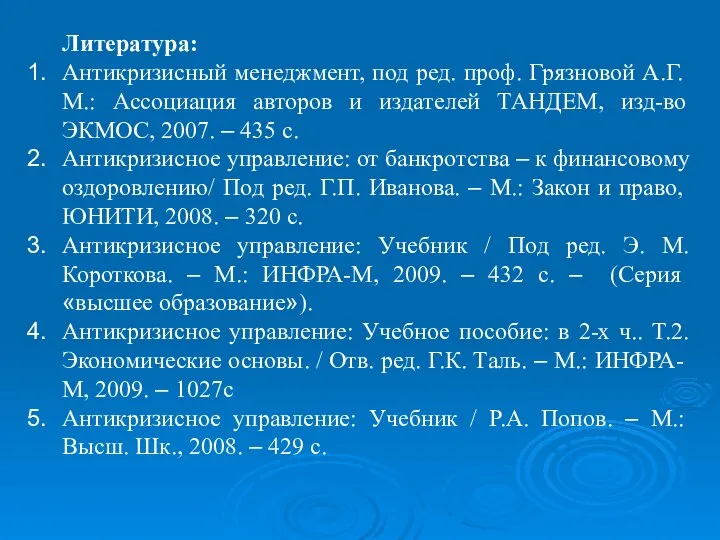 Литература:

1. Антикризисный менеджмент, под ред. проф. Грязновой А.Г. М.: Ассоциация авторов и издателей ТАНДЕМ, изд-во ЭКМОС, 2007. – 435 с.
2. Антикризисное управление: от банкротства – к финансовому оздоровлению/ Под ред. Г.П. Иванова. – М.: Закон и право, ЮНИТИ, 2008. – 320 с.
3. Антикризисное управление: Учебник / Под ред. Э. М. Короткова. – М.: ИНФРА-М, 2009. – 432 с. – (Серия «высшее образование»).
4. Антикризисное управление: Учебное пособие: в 2-х ч.. Т.2. Экономические основы. / Отв. ред. Г.К. Таль. – М.: ИНФРА-М, 2009. – 1027с
5. Антикризисное управление: Учебник / Р.А. Попов. – М.: Высш. Шк., 2008. – 429 с.